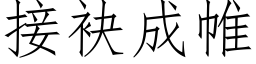 接袂成帷